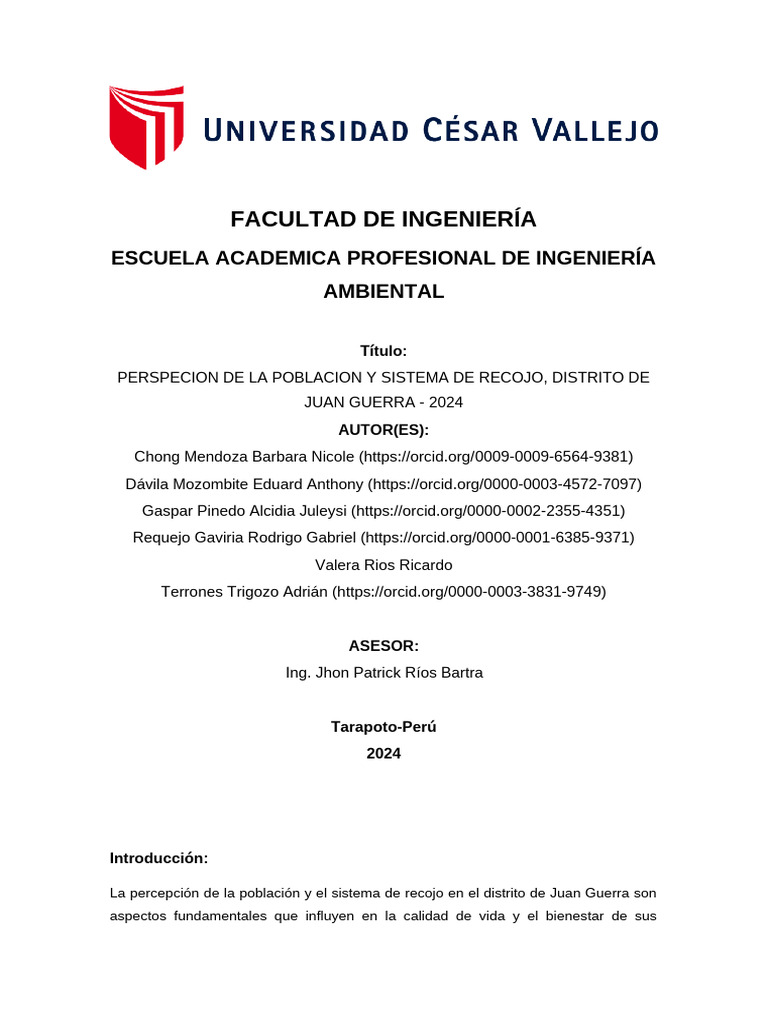 UNIVERSIDAD CÉSAR VALLEJO

FACULTAD DE INGENIERÍA

ESCUELA ACADEMICA PROFESIONAL DE INGENIERÍA AMBIENTAL

Título:

PERSPECION DE LA POBLACION Y SISTEMA DE RECOJO, DISTRITO DE JUAN GUERRA - 2024

AUTOR(ES):

Chong Mendoza Barbara Nicole (https://orcid.org/0009-0009-6564-9381)

Dávila Mozombite Eduard Anthony (https://orcid.org/0000-0003-4572-7097)

Gaspar Pinedo Alcidia Juleysi (https://orcid.org/0000-0002-2355-4351)

Requejo Gaviria Rodrigo Gabriel (https://orcid.org/0000-0001-6385-9371)

Valera Rios Ricardo

Terrones Trigozo Adrián (https://orcid.org/0000-0003-3831-9749)

ASESOR:

Ing. Jhon Patrick Ríos Bartra

Tarapoto-Perú

2024

Introducción:

La percepción de la población y el sistema de recojo en el distrito de Juan Guerra son aspectos fundamentales que influyen en la calidad de vida y el bienestar de sus